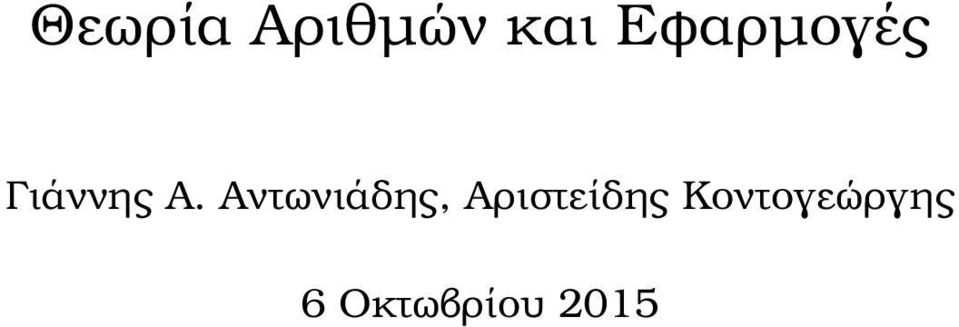 Θεωρία Αριθμών και Εφαρμογές

Γιάννης Α. Αντωνιάδης, Αριστείδης Κοντογεώργης

6 Οκτωβρίου 2015